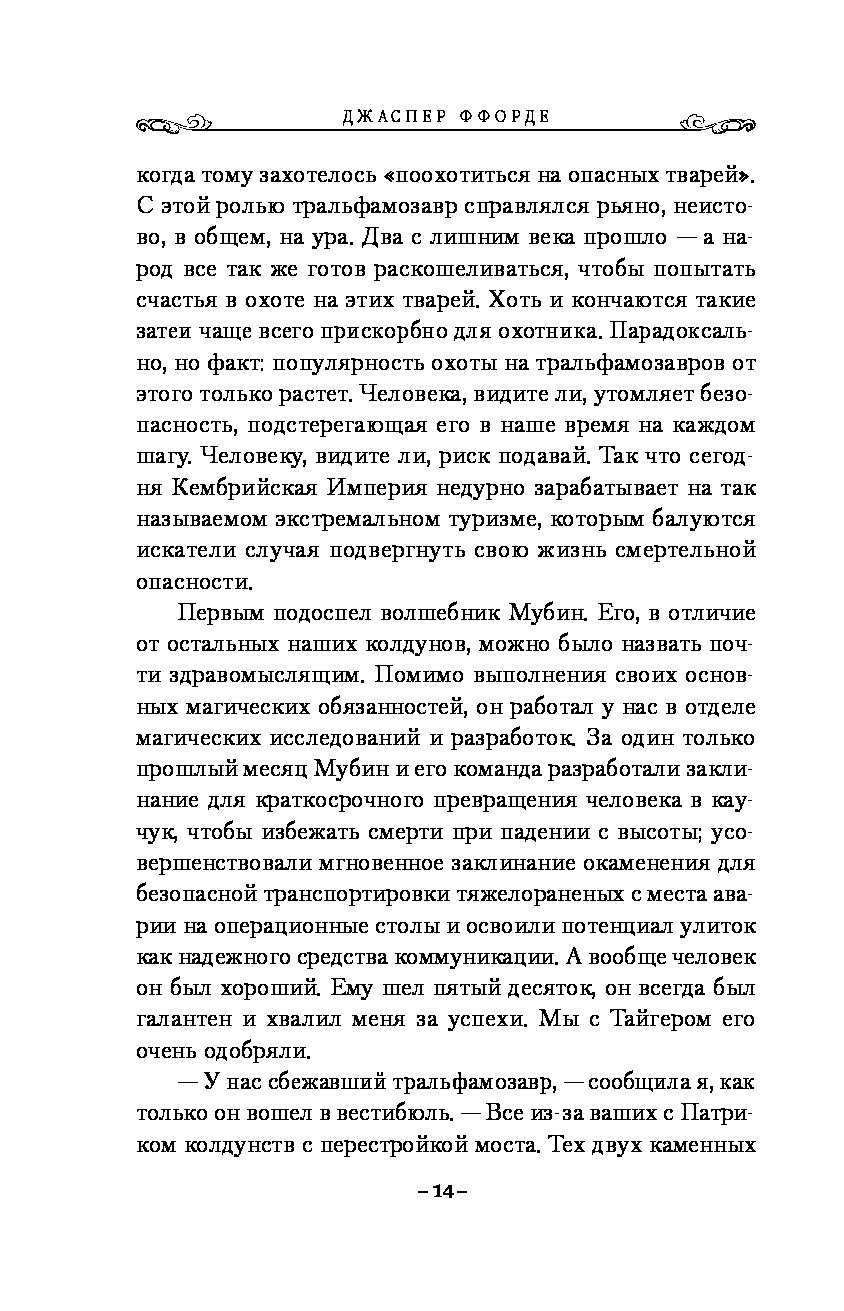 ДЖАСПЕР ФФОРДЕ

когда тому захотелось «поохотиться на опасных тварей». С этой ролью тральфамозавр справлялся рьяно, неистово, в общем, на ура. Два с лишним века прошло — а народ все так же готов раскошеливаться, чтобы попытать счастья в охоте на этих тварей. Хоть и кончаются такие затеи чаще всего прискорбно для охотника. Парадоксально, но факт: популярность охоты на тральфамозавров от этого только растет. Человека, видите ли, утомляет безопасность, подстерегающая его в наше время на каждом шагу. Человеку, видите ли, риск подавай. Так что сегодня Кембрийская Империя недурно зарабатывает на так называемом экстремальном туризме, которым балуются искатели случая подвергнуть свою жизнь смертельной опасности.

Первым подоспел волшебник Мубин. Его, в отличие от остальных наших колдунов, можно было назвать почти здравомыслящим. Помимо выполнения своих основных магических обязанностей, он работал у нас в отделе магических исследований и разработок. За один только прошлый месяц Мубин и его команда разработали заклинание для краткосрочного превращения человека в каучук, чтобы избежать смерти при падении с высоты; усовершенствовали мгновенное заклинание окаменения для безопасной транспортировки тяжелораненых с места аварии на операционные столы и освоили потенциал улиток как надежного средства коммуникации. А вообще человек он был хороший. Ему шел пятый десяток, он всегда был галантен и хвалил меня за успехи. Мы с Тайгером его очень одобряли.

— У нас сбежавший тральфамозавр, — сообщила я, как только он вошел в вестибюль. — Все из-за ваших с Патриком колдунств с перестройкой моста. Тех двух каменных

– 14 –